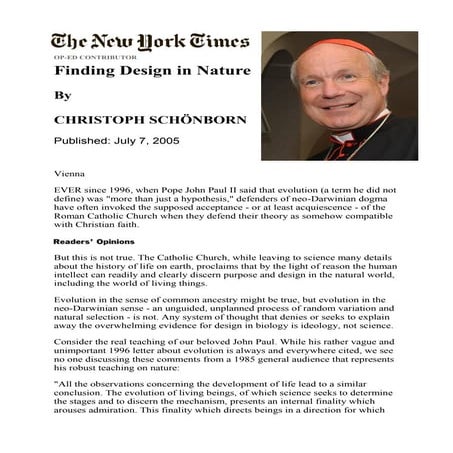 The New York Times

OP-ED CONTRIBUTOR

Finding Design in Nature

By

CHRISTOPH SCHÖNBORN

Published: July 7, 2005

Vienna

EVER since 1996, when Pope John Paul II said that evolution (a term he did not define) was "more than just a hypothesis," defenders of neo-Darwinian dogma have often invoked the supposed acceptance - or at least acquiescence - of the Roman Catholic Church when they defend their theory as somehow compatible with Christian faith.

Readers' Opinions

But this is not true. The Catholic Church, while leaving to science many details about the history of life on earth, proclaims that by the light of reason the human intellect can readily and clearly discern purpose and design in the natural world, including the world of living things.

Evolution in the sense of common ancestry might be true, but evolution in the neo-Darwinian sense - an unguided, unplanned process of random variation and natural selection - is not. Any system of thought that denies or seeks to explain away the overwhelming evidence for design in biology is ideology, not science.

Consider the real teaching of our beloved John Paul. While his rather vague and unimportant 1996 letter about evolution is always and everywhere cited, we see no one discussing these comments from a 1985 general audience that represents his robust teaching on nature:

"All the observations concerning the development of life lead to a similar conclusion. The evolution of living beings, of which science seeks to determine the stages and to discern the mechanism, presents an internal finality which arouses admiration. This finality which directs beings in a direction for which